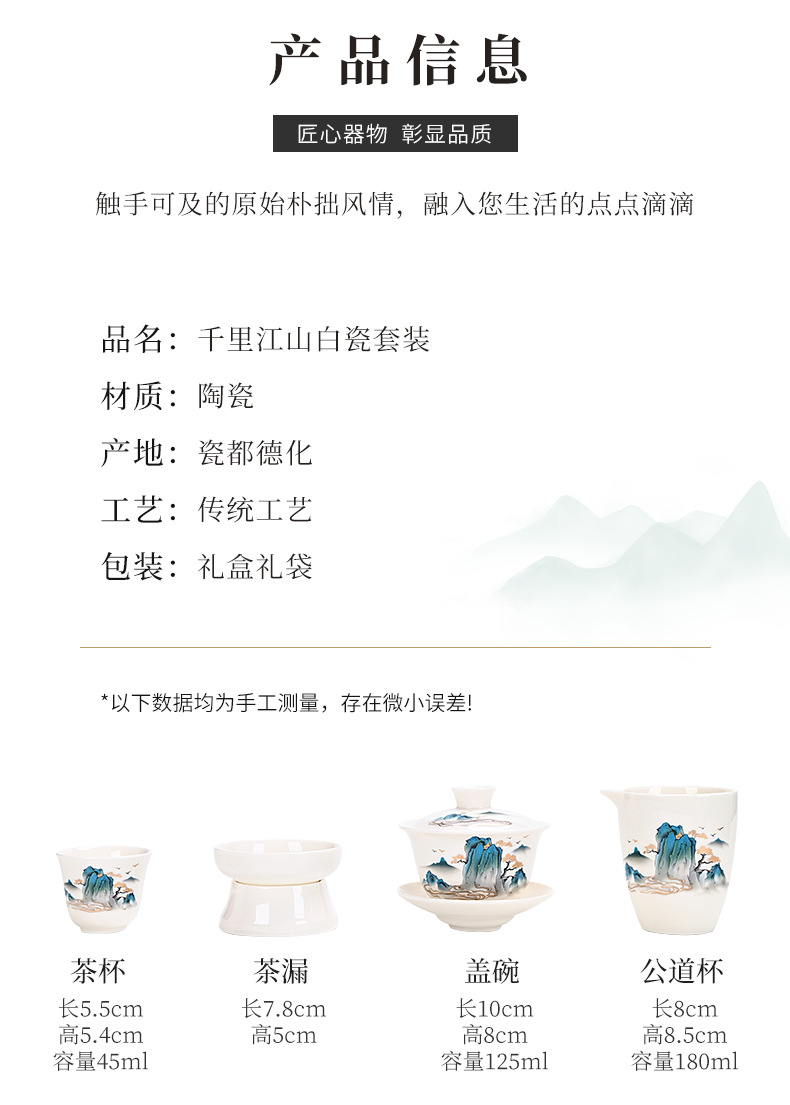 产品信息

匠心器物 彰显品质

触手可及的原始朴拙风情，融入您生活的点点滴滴

品名：千里江山白瓷套装

材质：陶瓷

产地：瓷都德化

工艺：传统工艺

包装：礼盒礼袋

*以下数据均为手工测量，存在微小误差!

茶杯
长5.5cm
高5.4cm
容量45ml

茶漏
长7.8cm
高5cm

盖碗
长10cm
高8cm
容量125ml

公道杯
长8cm
高8.5cm
容量180ml